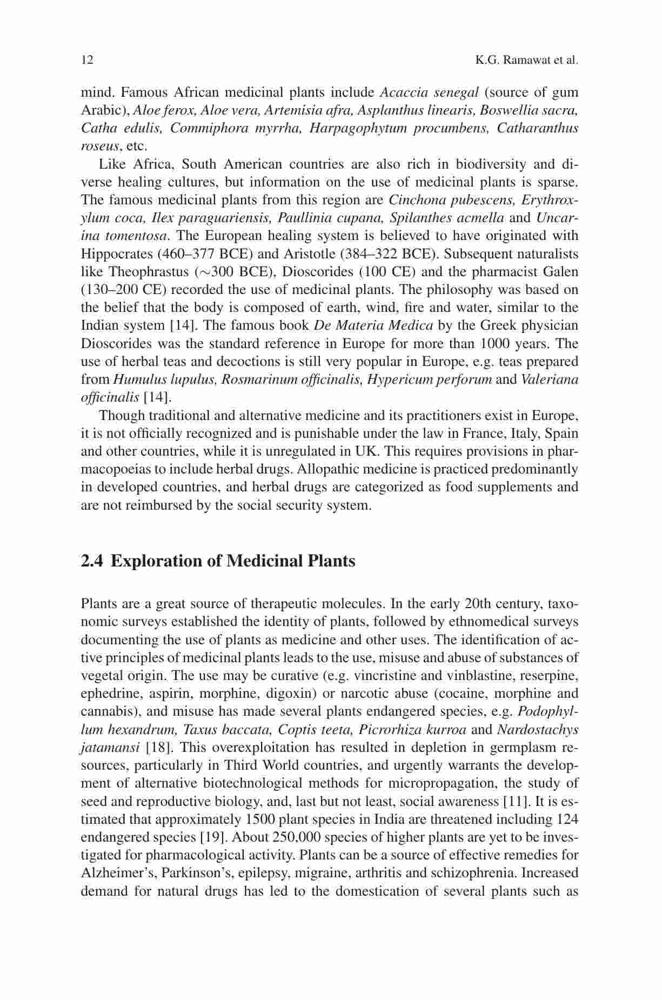 12 K.G. Ramawat et al.

mind. Famous African medicinal plants include Acaccia senegal (source of gum Arabic), Aloe ferox, Aloe vera, Artemisia afra, Asplanthus linearis, Boswellia sacra, Catha edulis, Commiphora myrrha, Harpagophytum procumbens, Catharanthus roseus, etc.

Like Africa, South American countries are also rich in biodiversity and diverse healing cultures, but information on the use of medicinal plants is sparse. The famous medicinal plants from this region are Cinchona pubescens, Erythroxylum coca, Ilex paraguariensis, Paullinia cupana, Spilanthes acmella and Uncarina tomentosa. The European healing system is believed to have originated with Hippocrates (460–377 BCE) and Aristotle (384–322 BCE). Subsequent naturalists like Theophrastus ($\sim$300 BCE), Dioscorides (100 CE) and the pharmacist Galen (130–200 CE) recorded the use of medicinal plants. The philosophy was based on the belief that the body is composed of earth, wind, fire and water, similar to the Indian system [14]. The famous book De Materia Medica by the Greek physician Dioscorides was the standard reference in Europe for more than 1000 years. The use of herbal teas and decoctions is still very popular in Europe, e.g. teas prepared from Humulus lupulus, Rosmarinum officinalis, Hypericum perforum and Valeriana officinalis [14].

Though traditional and alternative medicine and its practitioners exist in Europe, it is not officially recognized and is punishable under the law in France, Italy, Spain and other countries, while it is unregulated in UK. This requires provisions in pharmacopoeias to include herbal drugs. Allopathic medicine is practiced predominantly in developed countries, and herbal drugs are categorized as food supplements and are not reimbursed by the social security system.

2.4 Exploration of Medicinal Plants

Plants are a great source of therapeutic molecules. In the early 20th century, taxonomic surveys established the identity of plants, followed by ethnomedical surveys documenting the use of plants as medicine and other uses. The identification of active principles of medicinal plants leads to the use, misuse and abuse of substances of vegetal origin. The use may be curative (e.g. vincristine and vinblastine, reserpine, ephedrine, aspirin, morphine, digoxin) or narcotic abuse (cocaine, morphine and cannabis), and misuse has made several plants endangered species, e.g. Podophyllum hexandrum, Taxus baccata, Coptis teeta, Picrorhiza kurroa and Nardostachys jatamansi [18]. This overexploitation has resulted in depletion in germplasm resources, particularly in Third World countries, and urgently warrants the development of alternative biotechnological methods for micropropagation, the study of seed and reproductive biology, and, last but not least, social awareness [11]. It is estimated that approximately 1500 plant species in India are threatened including 124 endangered species [19]. About 250,000 species of higher plants are yet to be investigated for pharmacological activity. Plants can be a source of effective remedies for Alzheimer's, Parkinson's, epilepsy, migraine, arthritis and schizophrenia. Increased demand for natural drugs has led to the domestication of several plants such as